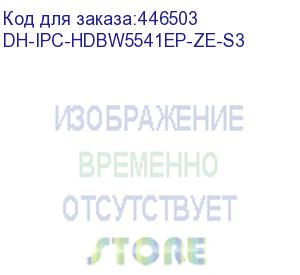 Код для заказа:446503
DH-IPC-HDBW5541EP-ZE-S3

ИЗОБРАЖЕНИЕ
ВРЕМЕННО
ОТСУТСТВУЕТ

STORE